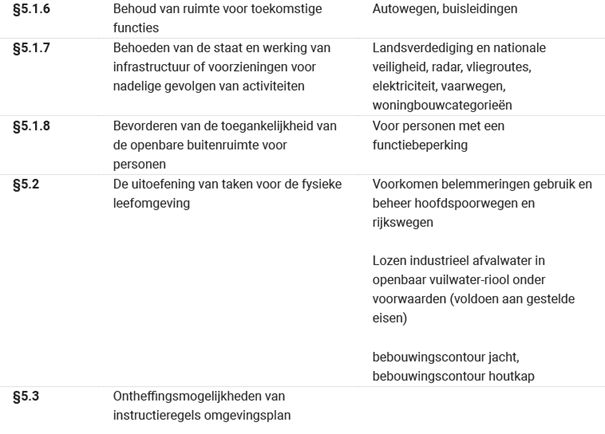 | | | |
|---|---|---|
| §5.1.6 | Behoud van ruimte voor toekomstige functies | Autowegen, buisleidingen |
| §5.1.7 | Behoeden van de staat en werking van infrastructuur of voorzieningen voor nadelige gevolgen van activiteiten | Landsverdediging en nationale veiligheid, radar, vliegroutes, elektriciteit, vaarwegen, woningbouwcategorieën |
| §5.1.8 | Bevorderen van de toegankelijkheid van de openbare buitenruimte voor personen | Voor personen met een functiebeperking |
| §5.2 | De uitoefening van taken voor de fysieke leefomgeving | Voorkomen belemmeringen gebruik en beheer hoofdspoorwegen en rijkswegen<br><br>Lozen industrieel afvalwater in openbaar vuilwater-riool onder voorwaarden (voldoen aan gestelde eisen)<br><br>bebouwingscontour jacht, bebouwingscontour houtkap |
| §5.3 | Ontheffingsmogelijkheden van instructieregels omgevingsplan | |